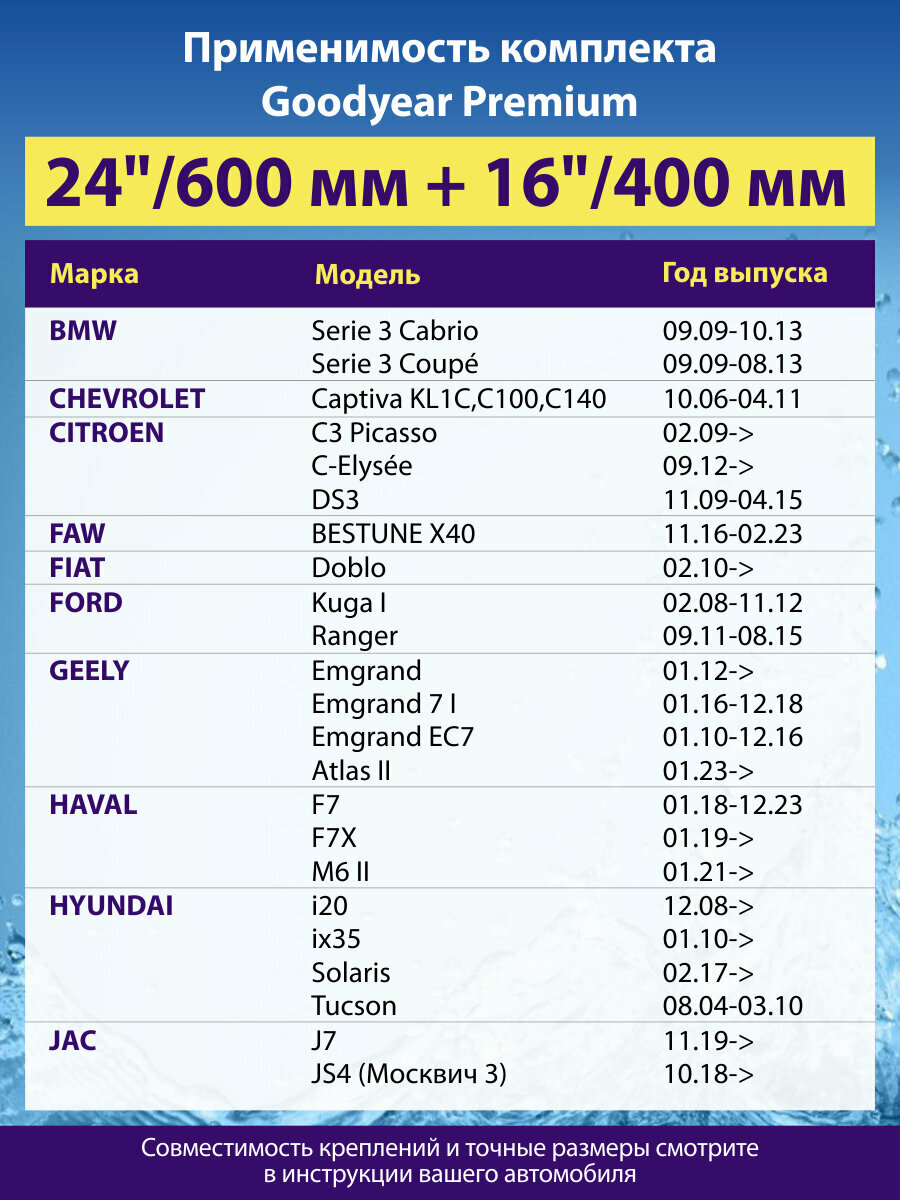 Применимость комплекта
Goodyear Premium

24"/600 мм + 16"/400 мм

| Марка | Модель | Год выпуска |
|---|---|---|
| BMW | Serie 3 Cabrio | 09.09-10.13 |
| | Serie 3 Coupé | 09.09-08.13 |
| CHEVROLET | Captiva KL1C,C100,C140 | 10.06-04.11 |
| CITROEN | C3 Picasso | 02.09-> |
| | C-Elysée | 09.12-> |
| | DS3 | 11.09-04.15 |
| FAW | BESTUNE X40 | 11.16-02.23 |
| FIAT | Doblo | 02.10-> |
| FORD | Kuga I | 02.08-11.12 |
| | Ranger | 09.11-08.15 |
| GEELY | Emgrand | 01.12-> |
| | Emgrand 7 I | 01.16-12.18 |
| | Emgrand EC7 | 01.10-12.16 |
| | Atlas II | 01.23-> |
| HAVAL | F7 | 01.18-12.23 |
| | F7X | 01.19-> |
| | M6 II | 01.21-> |
| HYUNDAI | i20 | 12.08-> |
| | ix35 | 01.10-> |
| | Solaris | 02.17-> |
| | Tucson | 08.04-03.10 |
| JAC | J7 | 11.19-> |
| | JS4 (Москвич 3) | 10.18-> |

Совместимость креплений и точные размеры смотрите в инструкции вашего автомобиля